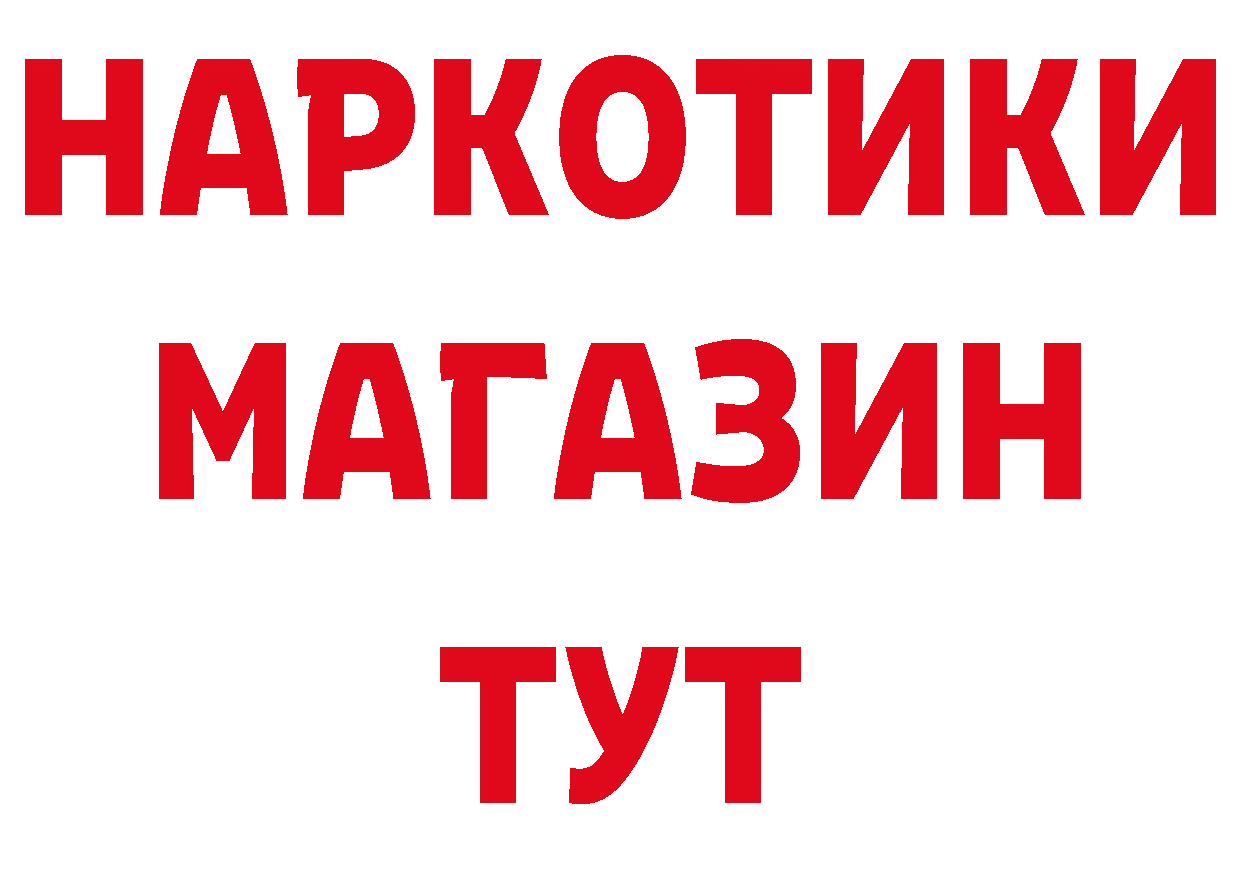 НАРКОТИКИ
МАГАЗИН
ТУТ